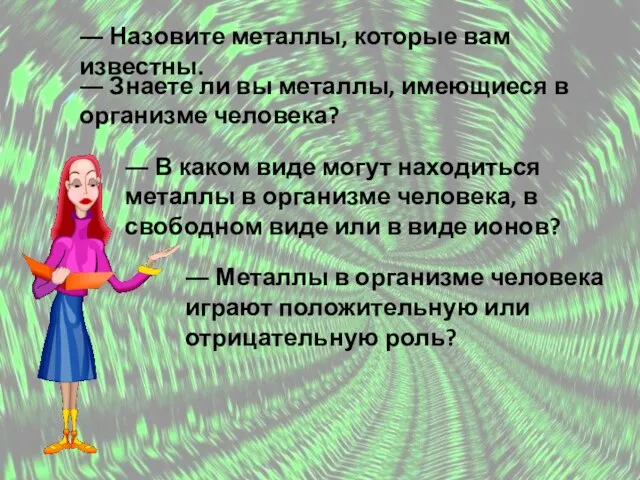 — Назовите металлы, которые вам известны.

— Знаете ли вы металлы, имеющиеся в организме человека?

— В каком виде могут находиться металлы в организме человека, в свободном виде или в виде ионов?

— Металлы в организме человека играют положительную или отрицательную роль?